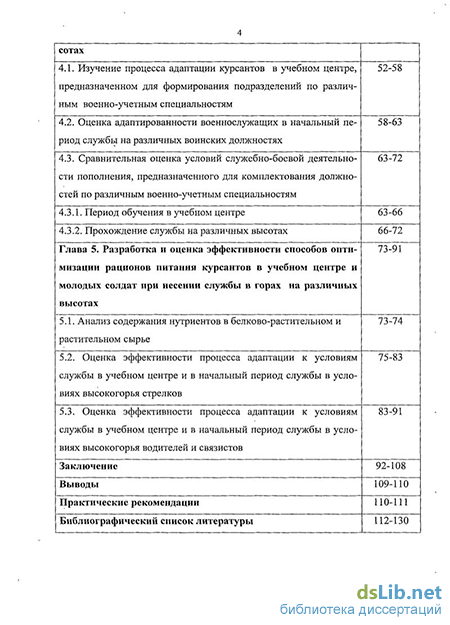 4

| сотах | |
|---|---|
| 4.1. Изучение процесса адаптации курсантов в учебном центре, предназначенном для формирования подразделений по различным военно-учетным специальностям | 52-58 |
| 4.2. Оценка адаптированности военнослужащих в начальный период службы на различных воинских должностях | 58-63 |
| 4.3. Сравнительная оценка условий служебно-боевой деятельности пополнения, предназначенного для комплектования должностей по различным военно-учетным специальностям | 63-72 |
| 4.3.1. Период обучения в учебном центре | 63-66 |
| 4.3.2. Прохождение службы на различных высотах | 66-72 |
| **Глава 5. Разработка и оценка эффективности способов оптимизации рационов питания курсантов в учебном центре и молодых солдат при несении службы в горах на различных высотах** | 73-91 |
| 5.1. Анализ содержания нутриентов в белково-растительном и растительном сырье | 73-74 |
| 5.2. Оценка эффективности процесса адаптации к условиям службы в учебном центре и в начальный период службы в условиях высокогорья стрелков | 75-83 |
| 5.3. Оценка эффективности процесса адаптации к условиям службы в учебном центре и в начальный период службы в условиях высокогорья водителей и связистов | 83-91 |
| **Заключение** | 92-108 |
| **Выводы** | 109-110 |
| **Практические рекомендации** | 110-111 |
| **Библиографический список литературы** | 112-130 |

dsLib.net
библиотека диссертаций